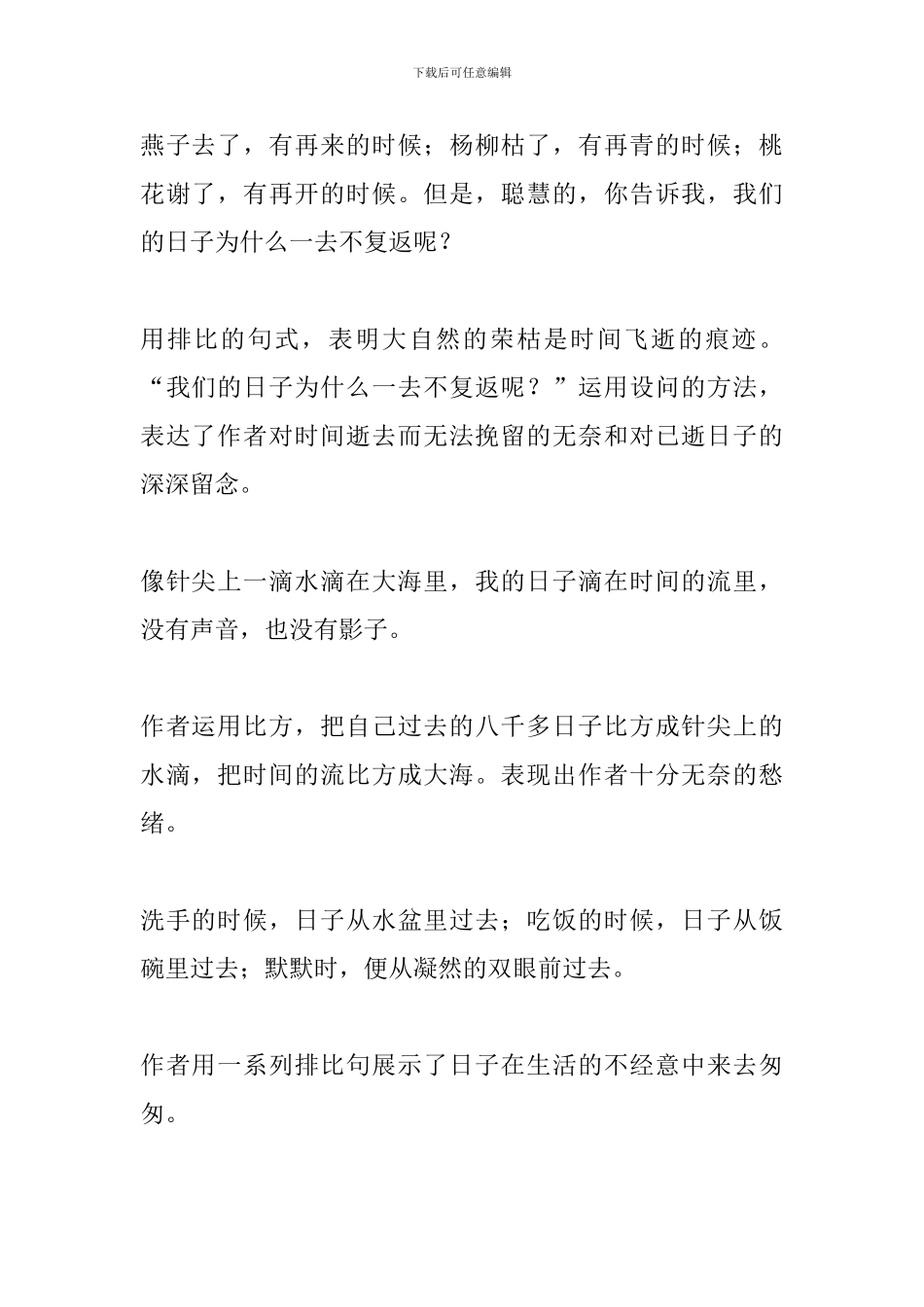 下载后可任意编辑

燕子去了，有再来的时候；杨柳枯了，有再青的时候；桃花谢了，有再开的时候。但是，聪慧的，你告诉我，我们的日子为什么一去不复返呢？

用排比的句式，表明大自然的荣枯是时间飞逝的痕迹。“我们的日子为什么一去不复返呢？”运用设问的方法，表达了作者对时间逝去而无法挽留的无奈和对已逝日子的深深留念。

像针尖上一滴水滴在大海里，我的日子滴在时间的流里，没有声音，也没有影子。

作者运用比方，把自己过去的八千多日子比方成针尖上的水滴，把时间的流比方成大海。表现出作者十分无奈的愁绪。

洗手的时候，日子从水盆里过去；吃饭的时候，日子从饭碗里过去；默默时，便从凝然的双眼前过去。

作者用一系列排比句展示了日子在生活的不经意中来去匆匆。